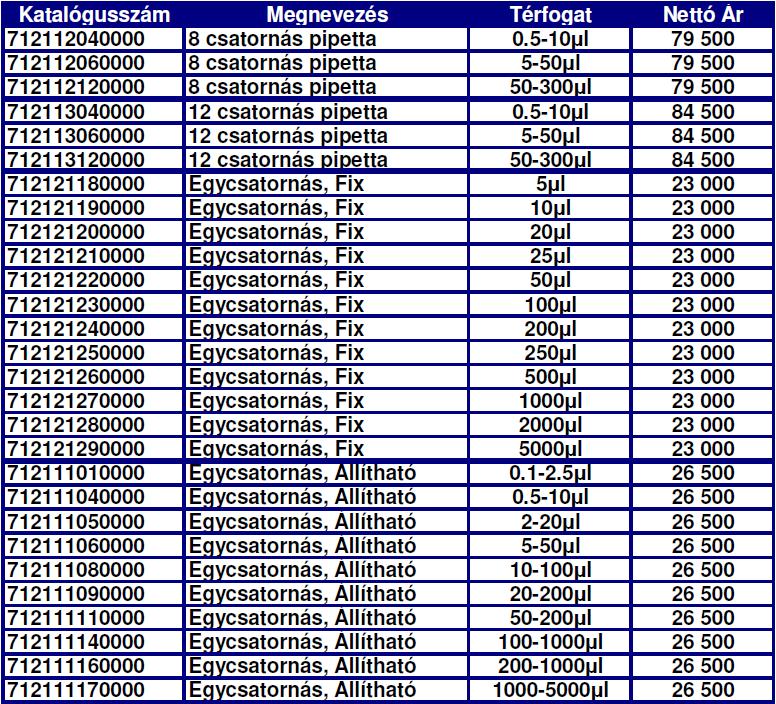 | Katalógusszám | Megnevezés | Térfogat | Nettó Ár |
|---|---|---|---|
| 712112040000 | 8 csatornás pipetta | 0.5-10µl | 79 500 |
| 712112060000 | 8 csatornás pipetta | 5-50µl | 79 500 |
| 712112120000 | 8 csatornás pipetta | 50-300µl | 79 500 |
| 712113040000 | 12 csatornás pipetta | 0.5-10µl | 84 500 |
| 712113060000 | 12 csatornás pipetta | 5-50µl | 84 500 |
| 712113120000 | 12 csatornás pipetta | 50-300µl | 84 500 |
| 712121180000 | Egycsatornás, Fix | 5µl | 23 000 |
| 712121190000 | Egycsatornás, Fix | 10µl | 23 000 |
| 712121200000 | Egycsatornás, Fix | 20µl | 23 000 |
| 712121210000 | Egycsatornás, Fix | 25µl | 23 000 |
| 712121220000 | Egycsatornás, Fix | 50µl | 23 000 |
| 712121230000 | Egycsatornás, Fix | 100µl | 23 000 |
| 712121240000 | Egycsatornás, Fix | 200µl | 23 000 |
| 712121250000 | Egycsatornás, Fix | 250µl | 23 000 |
| 712121260000 | Egycsatornás, Fix | 500µl | 23 000 |
| 712121270000 | Egycsatornás, Fix | 1000µl | 23 000 |
| 712121280000 | Egycsatornás, Fix | 2000µl | 23 000 |
| 712121290000 | Egycsatornás, Fix | 5000µl | 23 000 |
| 712111010000 | Egycsatornás, Állítható | 0.1-2.5µl | 26 500 |
| 712111040000 | Egycsatornás, Állítható | 0.5-10µl | 26 500 |
| 712111050000 | Egycsatornás, Állítható | 2-20µl | 26 500 |
| 712111060000 | Egycsatornás, Állítható | 5-50µl | 26 500 |
| 712111080000 | Egycsatornás, Állítható | 10-100µl | 26 500 |
| 712111090000 | Egycsatornás, Állítható | 20-200µl | 26 500 |
| 712111110000 | Egycsatornás, Állítható | 50-200µl | 26 500 |
| 712111140000 | Egycsatornás, Állítható | 100-1000µl | 26 500 |
| 712111160000 | Egycsatornás, Állítható | 200-1000µl | 26 500 |
| 712111170000 | Egycsatornás, Állítható | 1000-5000µl | 26 500 |